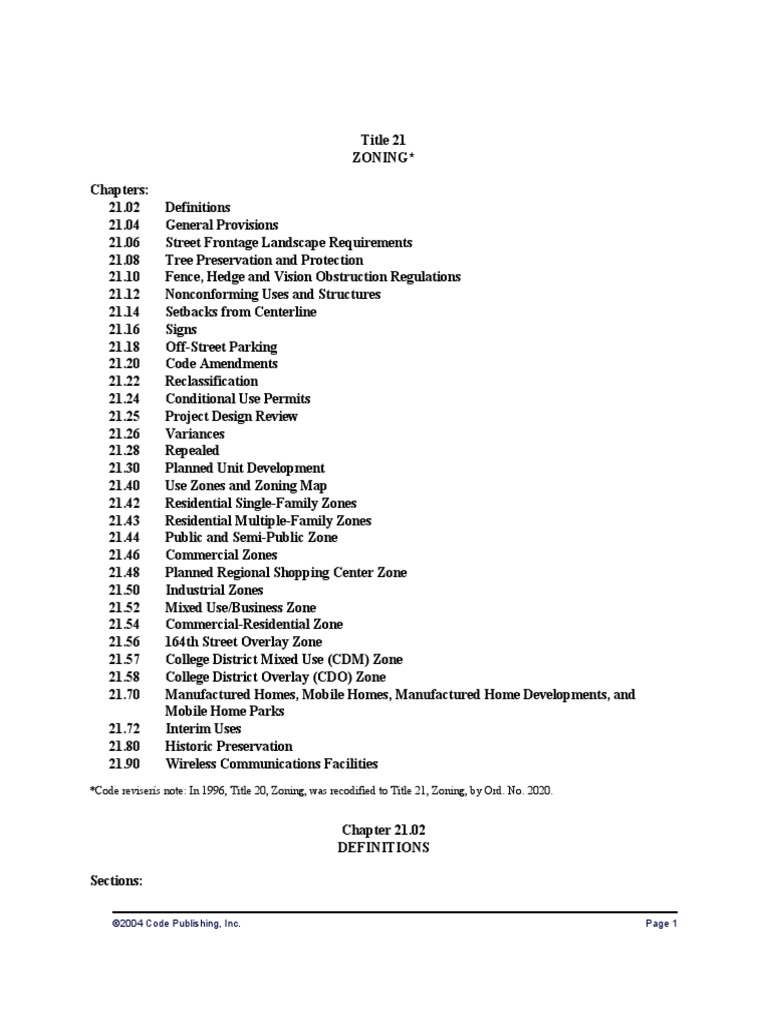 Title 21
ZONING*

Chapters:
21.02 Definitions
21.04 General Provisions
21.06 Street Frontage Landscape Requirements
21.08 Tree Preservation and Protection
21.10 Fence, Hedge and Vision Obstruction Regulations
21.12 Nonconforming Uses and Structures
21.14 Setbacks from Centerline
21.16 Signs
21.18 Off-Street Parking
21.20 Code Amendments
21.22 Reclassification
21.24 Conditional Use Permits
21.25 Project Design Review
21.26 Variances
21.28 Repealed
21.30 Planned Unit Development
21.40 Use Zones and Zoning Map
21.42 Residential Single-Family Zones
21.43 Residential Multiple-Family Zones
21.44 Public and Semi-Public Zone
21.46 Commercial Zones
21.48 Planned Regional Shopping Center Zone
21.50 Industrial Zones
21.52 Mixed Use/Business Zone
21.54 Commercial-Residential Zone
21.56 164th Street Overlay Zone
21.57 College District Mixed Use (CDM) Zone
21.58 College District Overlay (CDO) Zone
21.70 Manufactured Homes, Mobile Homes, Manufactured Home Developments, and Mobile Home Parks
21.72 Interim Uses
21.80 Historic Preservation
21.90 Wireless Communications Facilities

*Code reviseris note: In 1996, Title 20, Zoning, was recodified to Title 21, Zoning, by Ord. No. 2020.

Chapter 21.02
DEFINITIONS

Sections:

©2004 Code Publishing, Inc. Page 1